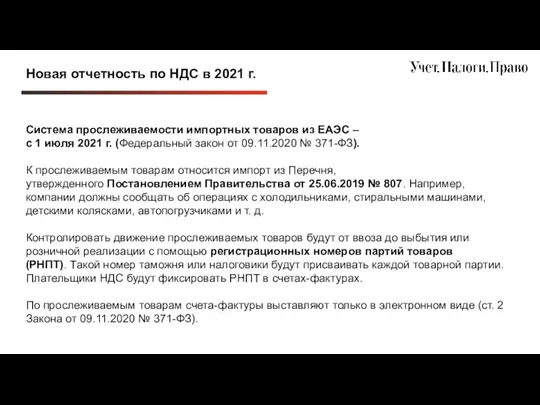 Новая отчетность по НДС в 2021 г.

Учет.Налоги.Право

Система прослеживаемости импортных товаров из ЕАЭС – с 1 июля 2021 г. (Федеральный закон от 09.11.2020 № 371-ФЗ).

К прослеживаемым товарам относится импорт из Перечня, утвержденного Постановлением Правительства от 25.06.2019 № 807. Например, компании должны сообщать об операциях с холодильниками, стиральными машинами, детскими колясками, автопогрузчиками и т. д.

Контролировать движение прослеживаемых товаров будут от ввоза до выбытия или розничной реализации с помощью регистрационных номеров партий товаров (РНПТ). Такой номер таможня или налоговики будут присваивать каждой товарной партии. Плательщики НДС будут фиксировать РНПТ в счетах-фактурах.

По прослеживаемым товарам счета-фактуры выставляют только в электронном виде (ст. 2 Закона от 09.11.2020 № 371-ФЗ).